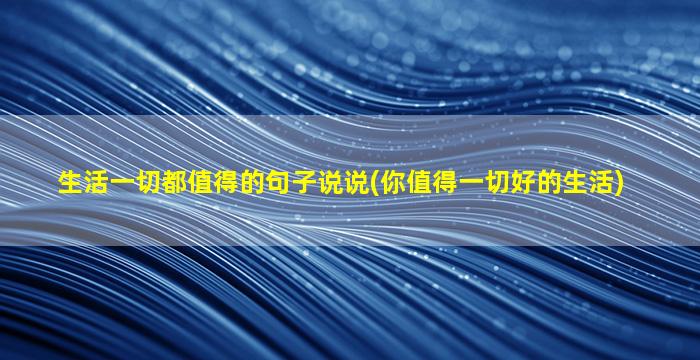 生活一切都值得的句子说说(你值得一切好的生活)